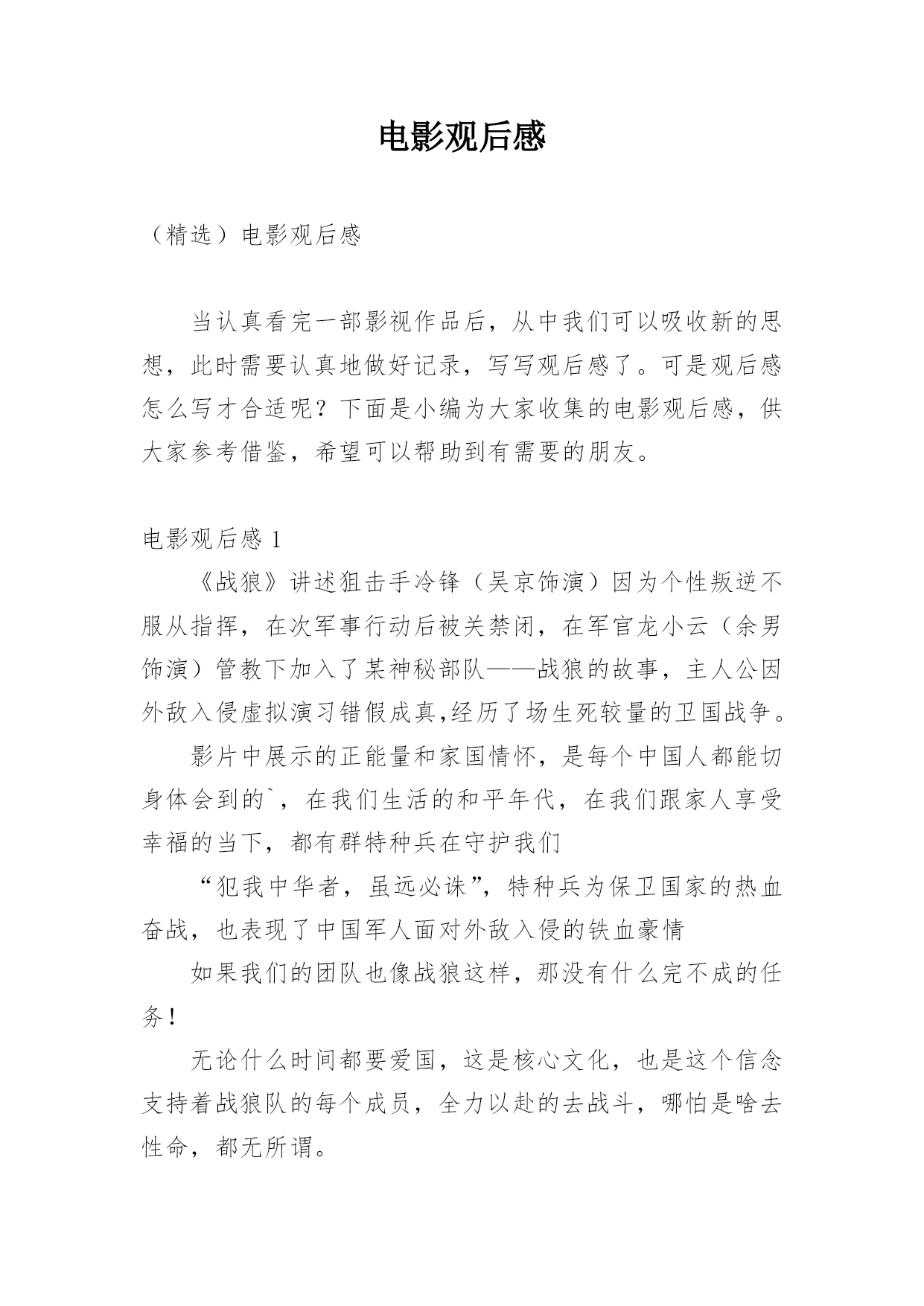 电影观后感

（精选）电影观后感

当认真看完一部影视作品后，从中我们可以吸收新的思想，此时需要认真地做好记录，写写观后感了。可是观后感怎么写才合适呢？下面是小编为大家收集的电影观后感，供大家参考借鉴，希望可以帮助到有需要的朋友。

电影观后感 1

《战狼》讲述狙击手冷锋（吴京饰演）因为个性叛逆不服从指挥，在次军事行动后被关禁闭，在军官龙小云（余男饰演）管教下加入了某神秘部队——战狼的故事，主人公因外敌入侵虚拟演习错假成真,经历了场生死较量的卫国战争。

影片中展示的正能量和家国情怀，是每个中国人都能切身体会到的`，在我们生活的和平年代，在我们跟家人享受幸福的当下，都有群特种兵在守护我们

“犯我中华者，虽远必诛”，特种兵为保卫国家的热血奋战，也表现了中国军人面对外敌入侵的铁血豪情

如果我们的团队也像战狼这样，那没有什么完不成的任务！

无论什么时间都要爱国，这是核心文化，也是这个信念支持着战狼队的每个成员，全力以赴的去战斗，哪怕是啥去性命，都无所谓。